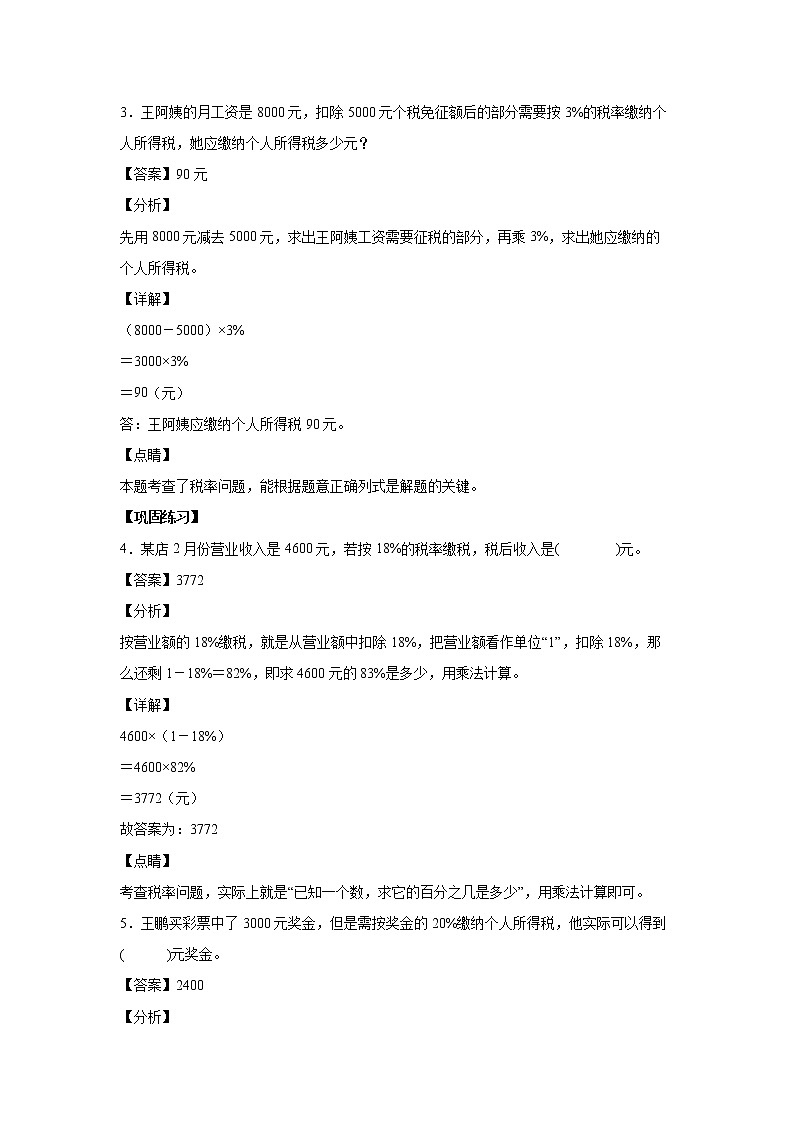 3．王阿姨的月工资是 8000 元，扣除 5000 元个税免征额后的部分需要按 3%的税率缴纳个人所得税，她应缴纳个人所得税多少元？

【答案】90 元

【分析】

先用 8000 元减去 5000 元，求出王阿姨工资需要征税的部分，再乘 3%，求出她应缴纳的个人所得税。

【详解】

（8000－5000）×3%

＝3000×3%

＝90（元）

答：王阿姨应缴纳个人所得税 90 元。

【点睛】

本题考查了税率问题，能根据题意正确列式是解题的关键。

【巩固练习】

4．某店 2 月份营业收入是 4600 元，若按 18%的税率缴税，税后收入是(　　　)元。

【答案】3772

【分析】

按营业额的 18%缴税，就是从营业额中扣除 18%，把营业额看作单位“1”，扣除 18%，那么还剩 1－18%＝82%，即求 4600 元的 83%是多少，用乘法计算。

【详解】

4600×（1－18%）

＝4600×82%

＝3772（元）

故答案为：3772

【点睛】

考查税率问题，实际上就是“已知一个数，求它的百分之几是多少”，用乘法计算即可。

5．王鹏买彩票中了 3000 元奖金，但是需按奖金的 20%缴纳个人所得税，他实际可以得到(　　　)元奖金。

【答案】2400

【分析】